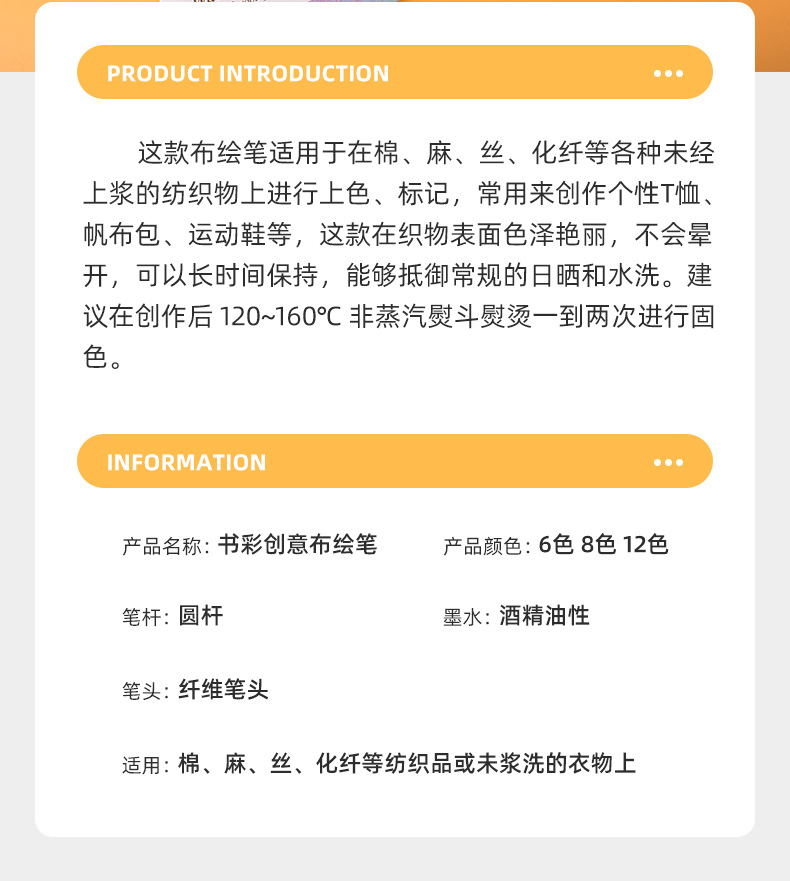 PRODUCT INTRODUCTION

这款布绘笔适用于在棉、麻、丝、化纤等各种未经上浆的纺织物上进行上色、标记，常用来创作个性T恤、帆布包、运动鞋等，这款在织物表面色泽艳丽，不会晕开，可以长时间保持，能够抵御常规的日晒和水洗。建议在创作后120~160℃非蒸汽熨斗熨烫一到两次进行固色。

INFORMATION

产品名称：书彩创意布绘笔

产品颜色：6色 8色 12色

笔杆：圆杆

墨水：酒精油性

笔头：纤维笔头

适用：棉、麻、丝、化纤等纺织品或未浆洗的衣物上